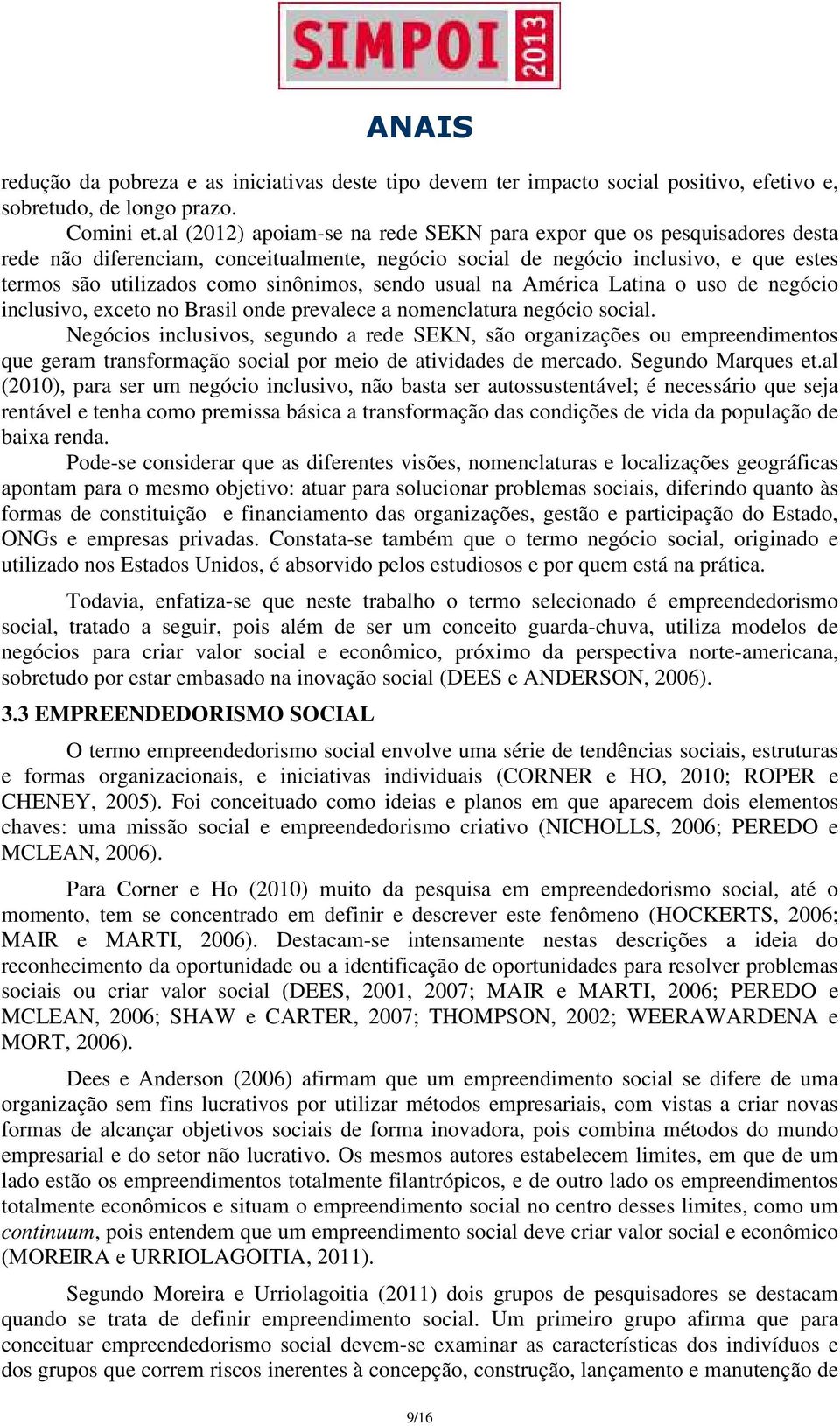 SIMPOI 2013

ANAIS

redução da pobreza e as iniciativas deste tipo devem ter impacto social positivo, efetivo e, sobretudo, de longo prazo.

Comini et.al (2012) apoiam-se na rede SEKN para expor que os pesquisadores desta rede não diferenciam, conceitualmente, negócio social de negócio inclusivo, e que estes termos são utilizados como sinônimos, sendo usual na América Latina o uso de negócio inclusivo, exceto no Brasil onde prevalece a nomenclatura negócio social.

Negócios inclusivos, segundo a rede SEKN, são organizações ou empreendimentos que geram transformação social por meio de atividades de mercado. Segundo Marques et.al (2010), para ser um negócio inclusivo, não basta ser autossustentável; é necessário que seja rentável e tenha como premissa básica a transformação das condições de vida da população de baixa renda.

Pode-se considerar que as diferentes visões, nomenclaturas e localizações geográficas apontam para o mesmo objetivo: atuar para solucionar problemas sociais, diferindo quanto às formas de constituição e financiamento das organizações, gestão e participação do Estado, ONGs e empresas privadas. Constata-se também que o termo negócio social, originado e utilizado nos Estados Unidos, é absorvido pelos estudiosos e por quem está na prática.

Todavia, enfatiza-se que neste trabalho o termo selecionado é empreendedorismo social, tratado a seguir, pois além de ser um conceito guarda-chuva, utiliza modelos de negócios para criar valor social e econômico, próximo da perspectiva norte-americana, sobretudo por estar embasado na inovação social (DEES e ANDERSON, 2006).

3.3 EMPREENDEDORISMO SOCIAL

O termo empreendedorismo social envolve uma série de tendências sociais, estruturas e formas organizacionais, e iniciativas individuais (CORNER e HO, 2010; ROPER e CHENEY, 2005). Foi conceituado como ideias e planos em que aparecem dois elementos chaves: uma missão social e empreendedorismo criativo (NICHOLLS, 2006; PEREDO e MCLEAN, 2006).

Para Corner e Ho (2010) muito da pesquisa em empreendedorismo social, até o momento, tem se concentrado em definir e descrever este fenômeno (HOCKERTS, 2006; MAIR e MARTI, 2006). Destacam-se intensamente nestas descrições a ideia do reconhecimento da oportunidade ou a identificação de oportunidades para resolver problemas sociais ou criar valor social (DEES, 2001, 2007; MAIR e MARTI, 2006; PEREDO e MCLEAN, 2006; SHAW e CARTER, 2007; THOMPSON, 2002; WEERAWARDENA e MORT, 2006).

Dees e Anderson (2006) afirmam que um empreendimento social se difere de uma organização sem fins lucrativos por utilizar métodos empresariais, com vistas a criar novas formas de alcançar objetivos sociais de forma inovadora, pois combina métodos do mundo empresarial e do setor não lucrativo. Os mesmos autores estabelecem limites, em que de um lado estão os empreendimentos totalmente filantrópicos, e de outro lado os empreendimentos totalmente econômicos e situam o empreendimento social no centro desses limites, como um continuum, pois entendem que um empreendimento social deve criar valor social e econômico (MOREIRA e URRIOLAGOITIA, 2011).

Segundo Moreira e Urriolagoitia (2011) dois grupos de pesquisadores se destacam quando se trata de definir empreendimento social. Um primeiro grupo afirma que para conceituar empreendedorismo social devem-se examinar as características dos indivíduos e dos grupos que correm riscos inerentes à concepção, construção, lançamento e manutenção de

9/16